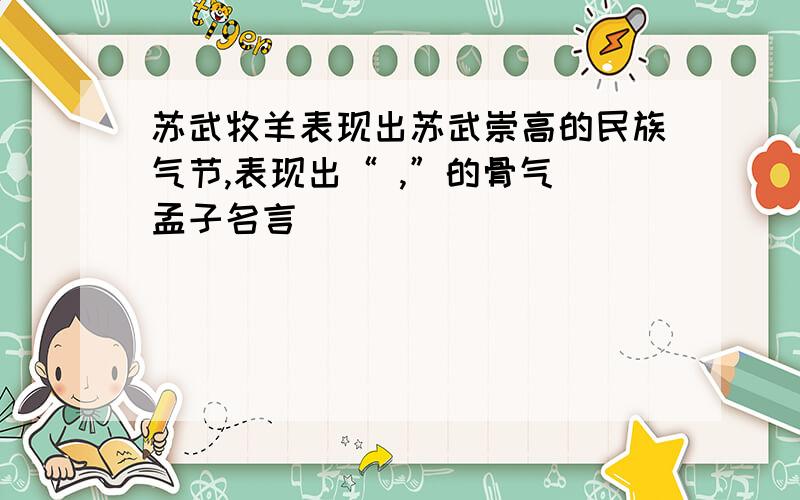 tiger

苏武牧羊表现出苏武崇高的民族气节,表现出“ ,”的骨气 孟子名言